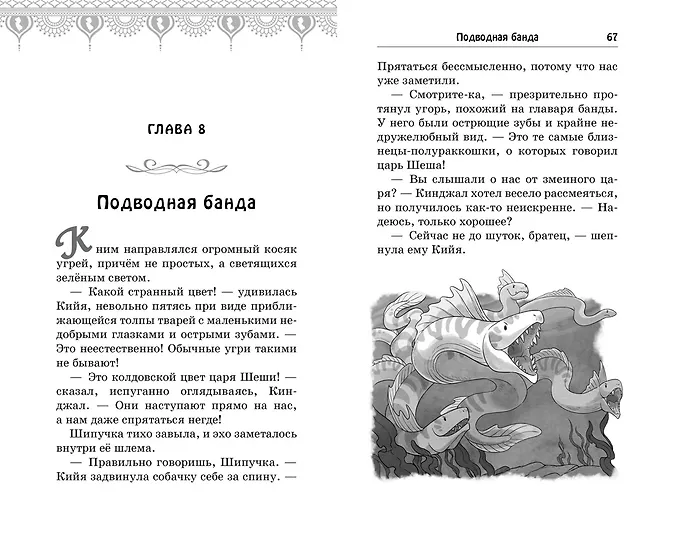 ГЛАВА 8

Подводная банда

К ним направлялся огромный косяк угрей, причём не простых, а светящихся зелёным светом.

— Какой странный цвет! — удивилась Кийя, невольно пятясь при виде приближающейся толпы тварей с маленькими недобрыми глазками и острыми зубами. — Это неестественно! Обычные угри такими не бывают!

— Это колдовской цвет царя Шеши! — сказал, испуганно оглядываясь, Кинджал. — Они наступают прямо на нас, а нам даже спрятаться негде!

Шипучка тихо завыла, и эхо заметалось внутри её шлема.

— Правильно говоришь, Шипучка. — Кийя задвинула собачку себе за спину. —

Подводная банда 67

Прятаться бессмысленно, потому что нас уже заметили.

— Смотрите-ка, — презрительно протянул угорь, похожий на главаря банды. У него были острющие зубы и крайне недружелюбный вид. — Это те самые близнецы-полураккошки, о которых говорил царь Шеша!

— Вы слышали о нас от змеиного царя? — Кинджал хотел весело рассмеяться, но получилось как-то неискренне. — Надеюсь, только хорошее?

— Сейчас не до шуток, братец, — шепнула ему Кийя.